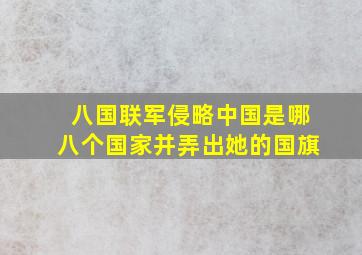 八国联军侵略中国是哪八个国家并弄出她的国旗